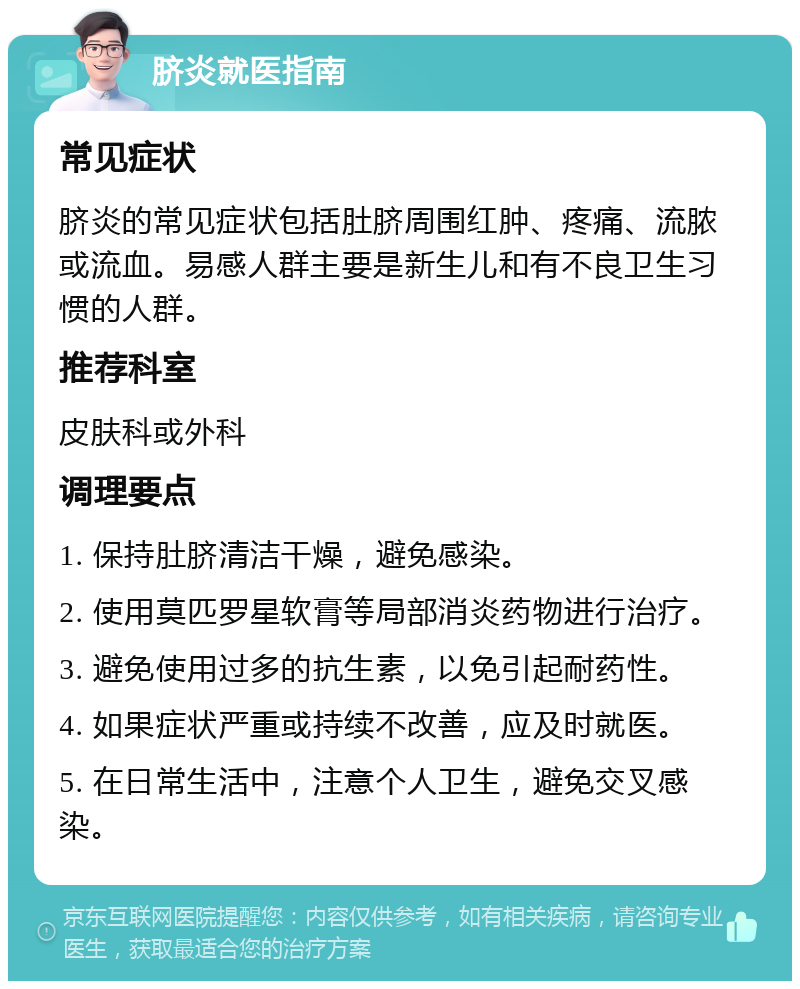 脐炎就医指南

常见症状

脐炎的常见症状包括肚脐周围红肿、疼痛、流脓或流血。易感人群主要是新生儿和有不良卫生习惯的人群。

推荐科室

皮肤科或外科

调理要点

1. 保持肚脐清洁干燥，避免感染。

2. 使用莫匹罗星软膏等局部消炎药物进行治疗。

3. 避免使用过多的抗生素，以免引起耐药性。

4. 如果症状严重或持续不改善，应及时就医。

5. 在日常生活中，注意个人卫生，避免交叉感染。

京东互联网医院提醒您：内容仅供参考，如有相关疾病，请咨询专业医生，获取最适合您的治疗方案